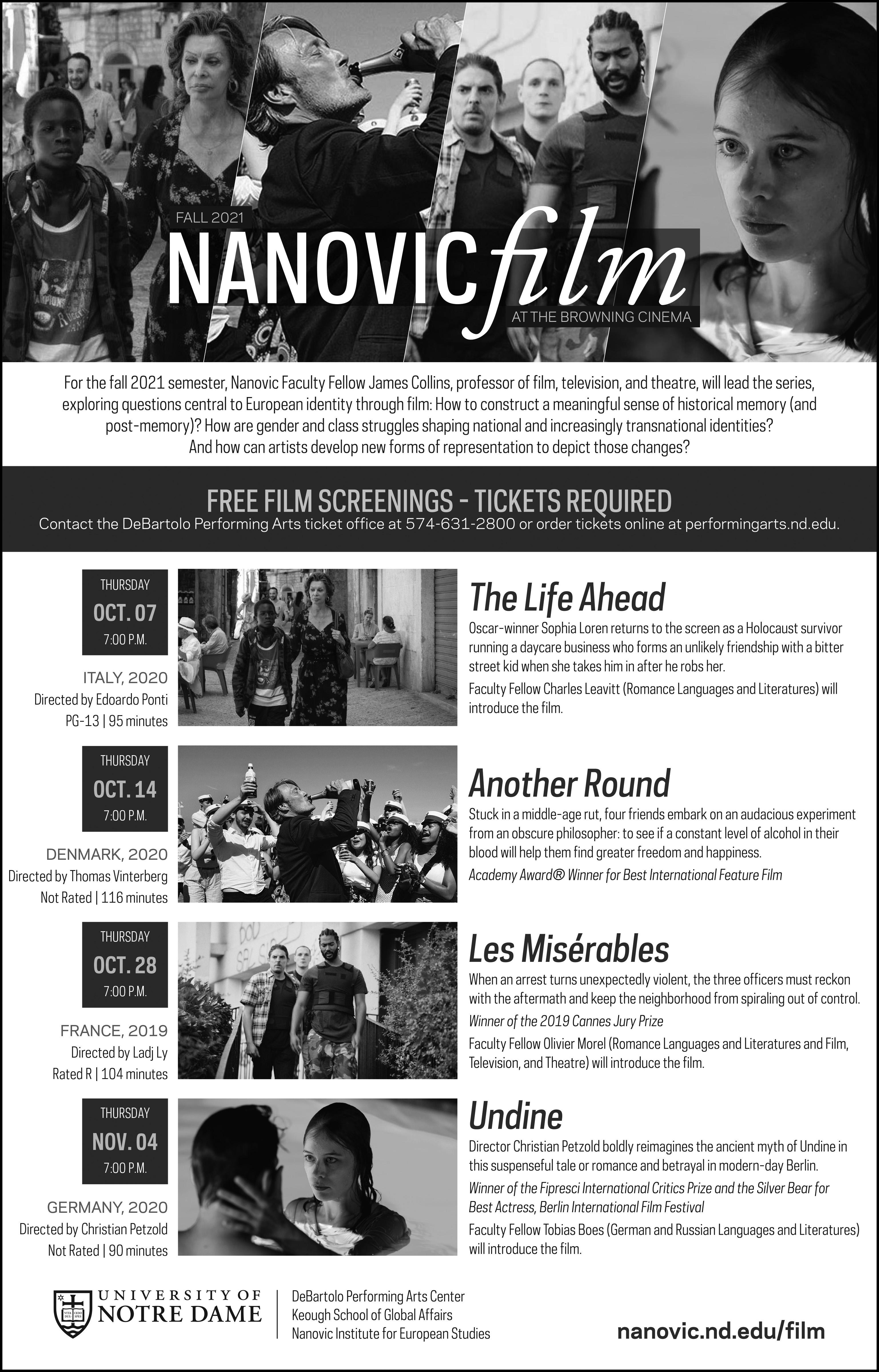 FALL 2021

NANOVIC film

AT THE BROWNING CINEMA

For the fall 2021 semester, Nanovic Faculty Fellow James Collins, professor of film, television, and theatre, will lead the series, exploring questions central to European identity through film: How to construct a meaningful sense of historical memory (and post-memory)? How are gender and class struggles shaping national and increasingly transnational identities? And how can artists develop new forms of representation to depict those changes?

FREE FILM SCREENINGS - TICKETS REQUIRED

Contact the DeBartolo Performing Arts ticket office at 574-631-2800 or order tickets online at performingarts.nd.edu.

THURSDAY
OCT. 07
7:00 P.M.

ITALY, 2020
Directed by Edoardo Ponti
PG-13 | 95 minutes

The Life Ahead

Oscar-winner Sophia Loren returns to the screen as a Holocaust survivor running a daycare business who forms an unlikely friendship with a bitter street kid when she takes him in after he robs her.

Faculty Fellow Charles Leavitt (Romance Languages and Literatures) will introduce the film.

THURSDAY
OCT. 14
7:00 P.M.

DENMARK, 2020
Directed by Thomas Vinterberg
Not Rated | 116 minutes

Another Round

Stuck in a middle-age rut, four friends embark on an audacious experiment from an obscure philosopher: to see if a constant level of alcohol in their blood will help them find greater freedom and happiness.

Academy Award® Winner for Best International Feature Film

THURSDAY
OCT. 28
7:00 P.M.

FRANCE, 2019
Directed by Ladj Ly
Rated R | 104 minutes

Les Misérables

When an arrest turns unexpectedly violent, the three officers must reckon with the aftermath and keep the neighborhood from spiraling out of control.

Winner of the 2019 Cannes Jury Prize

Faculty Fellow Olivier Morel (Romance Languages and Literatures and Film, Television, and Theatre) will introduce the film.

THURSDAY
NOV. 04
7:00 P.M.

GERMANY, 2020
Directed by Christian Petzold
Not Rated | 90 minutes

Undine

Director Christian Petzold boldly reimagines the ancient myth of Undine in this suspenseful tale or romance and betrayal in modern-day Berlin.

Winner of the Fipresci International Critics Prize and the Silver Bear for Best Actress, Berlin International Film Festival

Faculty Fellow Tobias Boes (German and Russian Languages and Literatures) will introduce the film.

UNIVERSITY OF NOTRE DAME

DeBartolo Performing Arts Center
Keough School of Global Affairs
Nanovic Institute for European Studies

nanovic.nd.edu/film